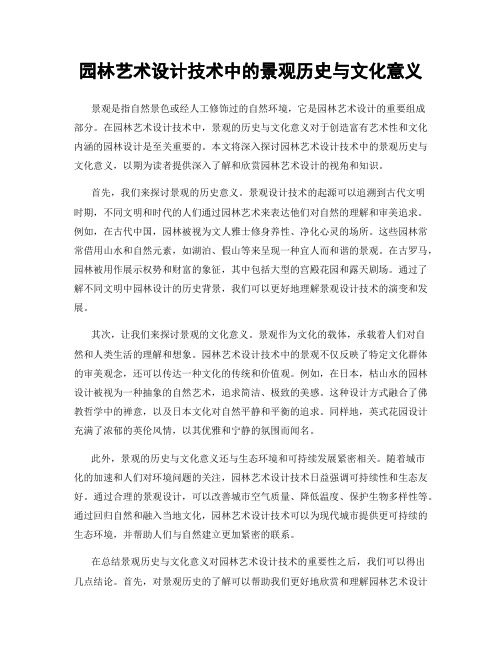 园林艺术设计技术中的景观历史与文化意义

景观是指自然景色或经人工修饰过的自然环境，它是园林艺术设计的重要组成部分。在园林艺术设计技术中，景观的历史与文化意义对于创造富有艺术性和文化内涵的园林设计是至关重要的。本文将深入探讨园林艺术设计技术中的景观历史与文化意义，以期为读者提供深入了解和欣赏园林艺术设计的视角和知识。

首先，我们来探讨景观的历史意义。景观设计技术的起源可以追溯到古代文明时期，不同文明和时代的人们通过园林艺术来表达他们对自然的理解和审美追求。例如，在古代中国，园林被视为文人雅士修身养性、净化心灵的场所。这些园林常常借用山水和自然元素，如湖泊、假山等来呈现一种宜人而和谐的景观。在古罗马，园林被用作展示权势和财富的象征，其中包括大型的宫殿花园和露天剧场。通过了解不同文明中园林设计的历史背景，我们可以更好地理解景观设计技术的演变和发展。

其次，让我们来探讨景观的文化意义。景观作为文化的载体，承载着人们对自然和人类生活的理解和想象。园林艺术设计技术中的景观不仅反映了特定文化群体的审美观念，还可以传达一种文化的传统和价值观。例如，在日本，枯山水的园林设计被视为一种抽象的自然艺术，追求简洁、极致的美感。这种设计方式融合了佛教哲学中的禅意，以及日本文化对自然平静和平衡的追求。同样地，英式花园设计充满了浓郁的英伦风情，以其优雅和宁静的氛围而闻名。

此外，景观的历史与文化意义还与生态环境和可持续发展紧密相关。随着城市化的加速和人们对环境问题的关注，园林艺术设计技术日益强调可持续性和生态友好。通过合理的景观设计，可以改善城市空气质量、降低温度、保护生物多样性等。通过回归自然和融入当地文化，园林艺术设计技术可以为现代城市提供更可持续的生态环境，并帮助人们与自然建立更加紧密的联系。

在总结景观历史与文化意义对园林艺术设计技术的重要性之后，我们可以得出几点结论。首先，对景观历史的了解可以帮助我们更好地欣赏和理解园林艺术设计